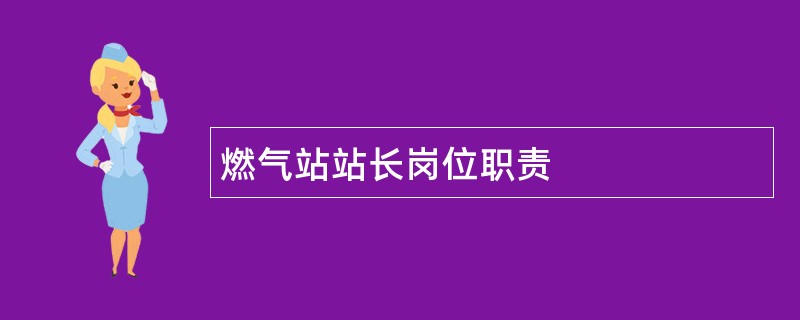 燃气站站长岗位职责